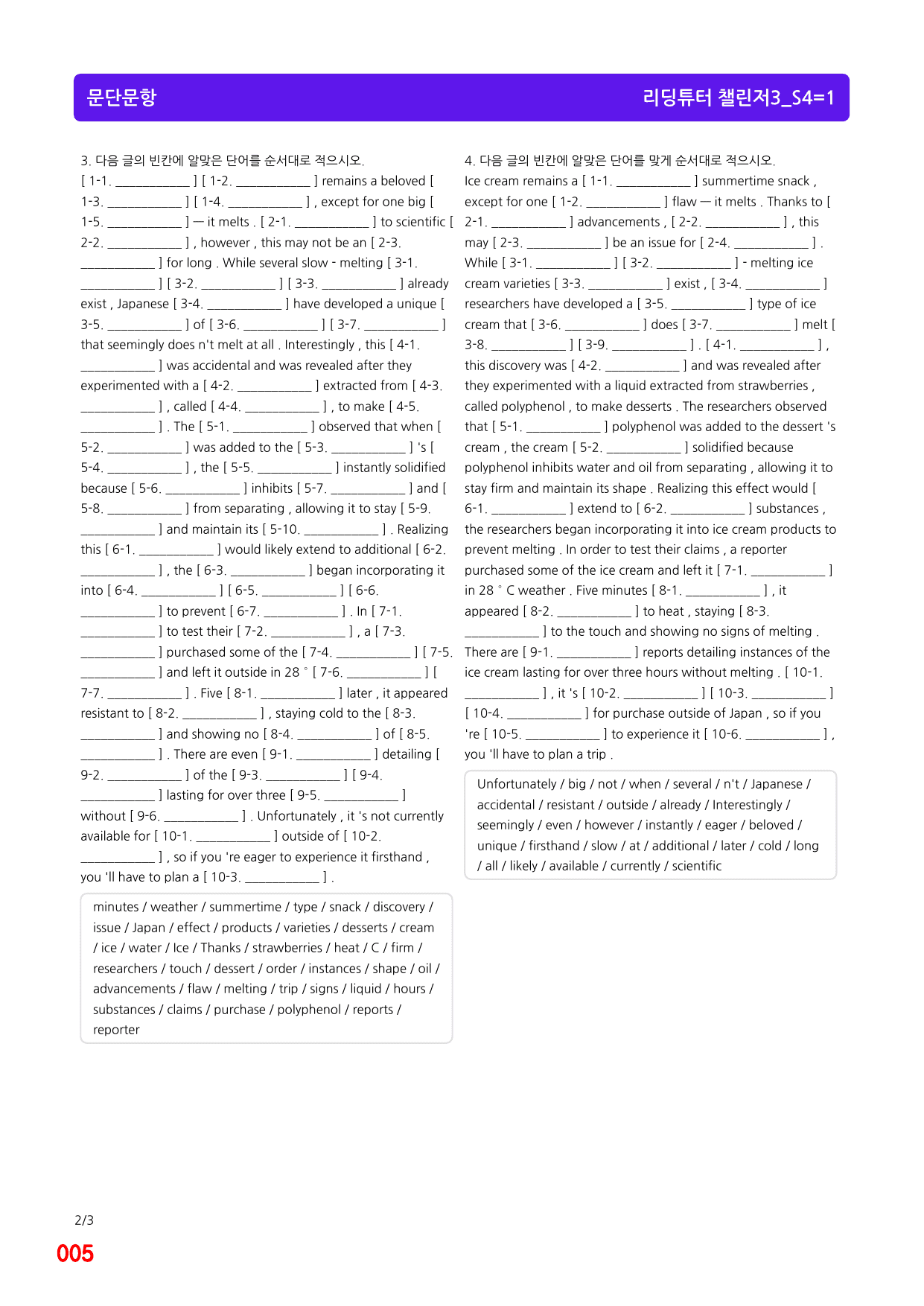 문단문항

리딩튜터 챌린저3_S4=1

3. 다음 글의 빈칸에 알맞은 단어를 순서대로 적으시오.

[ 1-1. ____ ] [ 1-2. ____ ] remains a beloved [ 1-3. ____ ] [ 1-4. ____ ] , except for one big [ 1-5. ____ ] — it melts . [ 2-1. ____ ] to scientific [ 2-2. ____ ] , however , this may not be an [ 2-3. ____ ] for long . While several slow - melting [ 3-1. ____ ] [ 3-2. ____ ] [ 3-3. ____ ] already exist , Japanese [ 3-4. ____ ] have developed a unique [ 3-5. ____ ] of [ 3-6. ____ ] [ 3-7. ____ ] that seemingly does n't melt at all . Interestingly , this [ 4-1. ____ ] was accidental and was revealed after they experimented with a [ 4-2. ____ ] extracted from [ 4-3. ____ ] , called [ 4-4. ____ ] , to make [ 4-5. ____ ] . The [ 5-1. ____ ] observed that when [ 5-2. ____ ] was added to the [ 5-3. ____ ] 's [ 5-4. ____ ] , the [ 5-5. ____ ] instantly solidified because [ 5-6. ____ ] inhibits [ 5-7. ____ ] and [ 5-8. ____ ] from separating , allowing it to stay [ 5-9. ____ ] and maintain its [ 5-10. ____ ] . Realizing this [ 6-1. ____ ] would likely extend to additional [ 6-2. ____ ] , the [ 6-3. ____ ] began incorporating it into [ 6-4. ____ ] [ 6-5. ____ ] [ 6-6. ____ ] to prevent [ 6-7. ____ ] . In [ 7-1. ____ ] to test their [ 7-2. ____ ] , a [ 7-3. ____ ] purchased some of the [ 7-4. ____ ] [ 7-5. ____ ] and left it outside in 28 ° [ 7-6. ____ ] [ 7-7. ____ ] . Five [ 8-1. ____ ] later , it appeared resistant to [ 8-2. ____ ] , staying cold to the [ 8-3. ____ ] and showing no [ 8-4. ____ ] of [ 8-5. ____ ] . There are even [ 9-1. ____ ] detailing [ 9-2. ____ ] of the [ 9-3. ____ ] [ 9-4. ____ ] lasting for over three [ 9-5. ____ ] without [ 9-6. ____ ] . Unfortunately , it 's not currently available for [ 10-1. ____ ] outside of [ 10-2. ____ ] , so if you 're eager to experience it firsthand , you 'll have to plan a [ 10-3. ____ ] .

minutes / weather / summertime / type / snack / discovery / issue / Japan / effect / products / varieties / desserts / cream / ice / water / Ice / Thanks / strawberries / heat / C / firm / researchers / touch / dessert / order / instances / shape / oil / advancements / flaw / melting / trip / signs / liquid / hours / substances / claims / purchase / polyphenol / reports / reporter

4. 다음 글의 빈칸에 알맞은 단어를 맞게 순서대로 적으시오.

Ice cream remains a [ 1-1. ____ ] summertime snack , except for one [ 1-2. ____ ] flaw — it melts . Thanks to [ 2-1. ____ ] advancements , [ 2-2. ____ ] , this may [ 2-3. ____ ] be an issue for [ 2-4. ____ ] . While [ 3-1. ____ ] [ 3-2. ____ ] - melting ice cream varieties [ 3-3. ____ ] exist , [ 3-4. ____ ] researchers have developed a [ 3-5. ____ ] type of ice cream that [ 3-6. ____ ] does [ 3-7. ____ ] melt [ 3-8. ____ ] [ 3-9. ____ ] . [ 4-1. ____ ] , this discovery was [ 4-2. ____ ] and was revealed after they experimented with a liquid extracted from strawberries , called polyphenol , to make desserts . The researchers observed that [ 5-1. ____ ] polyphenol was added to the dessert 's cream , the cream [ 5-2. ____ ] solidified because polyphenol inhibits water and oil from separating , allowing it to stay firm and maintain its shape . Realizing this effect would [ 6-1. ____ ] extend to [ 6-2. ____ ] substances , the researchers began incorporating it into ice cream products to prevent melting . In order to test their claims , a reporter purchased some of the ice cream and left it [ 7-1. ____ ] in 28 ° C weather . Five minutes [ 8-1. ____ ] , it appeared [ 8-2. ____ ] to heat , staying [ 8-3. ____ ] to the touch and showing no signs of melting . There are [ 9-1. ____ ] reports detailing instances of the ice cream lasting for over three hours without melting . [ 10-1. ____ ] , it 's [ 10-2. ____ ] [ 10-3. ____ ] [ 10-4. ____ ] for purchase outside of Japan , so if you 're [ 10-5. ____ ] to experience it [ 10-6. ____ ] , you 'll have to plan a trip .

Unfortunately / big / not / when / several / n't / Japanese / accidental / resistant / outside / already / Interestingly / seemingly / even / however / instantly / eager / beloved / unique / firsthand / slow / at / additional / later / cold / long / all / likely / available / currently / scientific

2/3
005